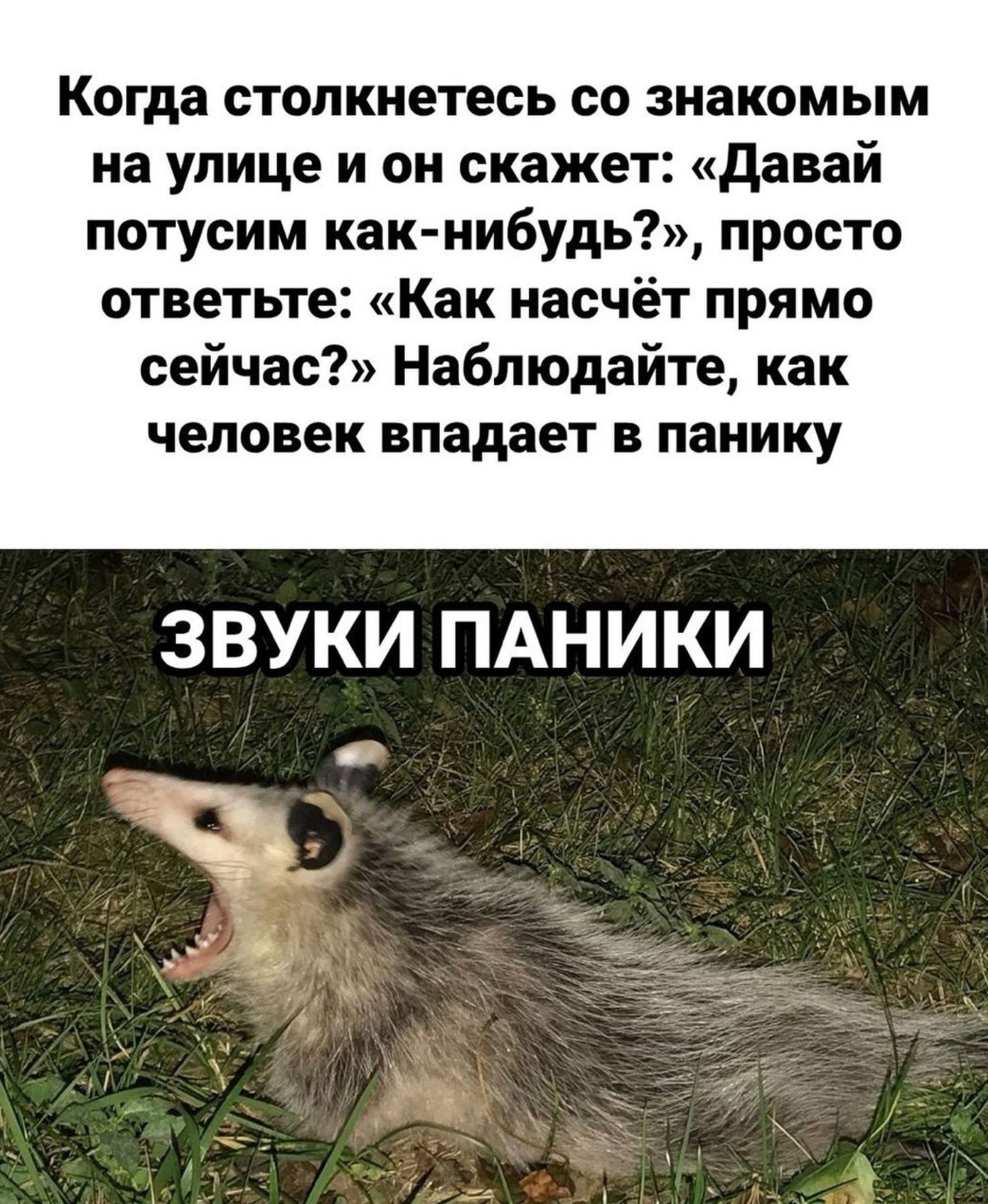 Когда столкнетесь со знакомым на улице и он скажет: «Давай потусим как-нибудь?», просто ответьте: «Как насчёт прямо сейчас?» Наблюдайте, как человек впадает в панику

ЗВУКИ ПАНИКИ